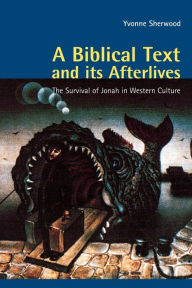 Yvonne Sherwood

A Biblical Text and its Afterlives

The Survival of Jonah in Western Culture